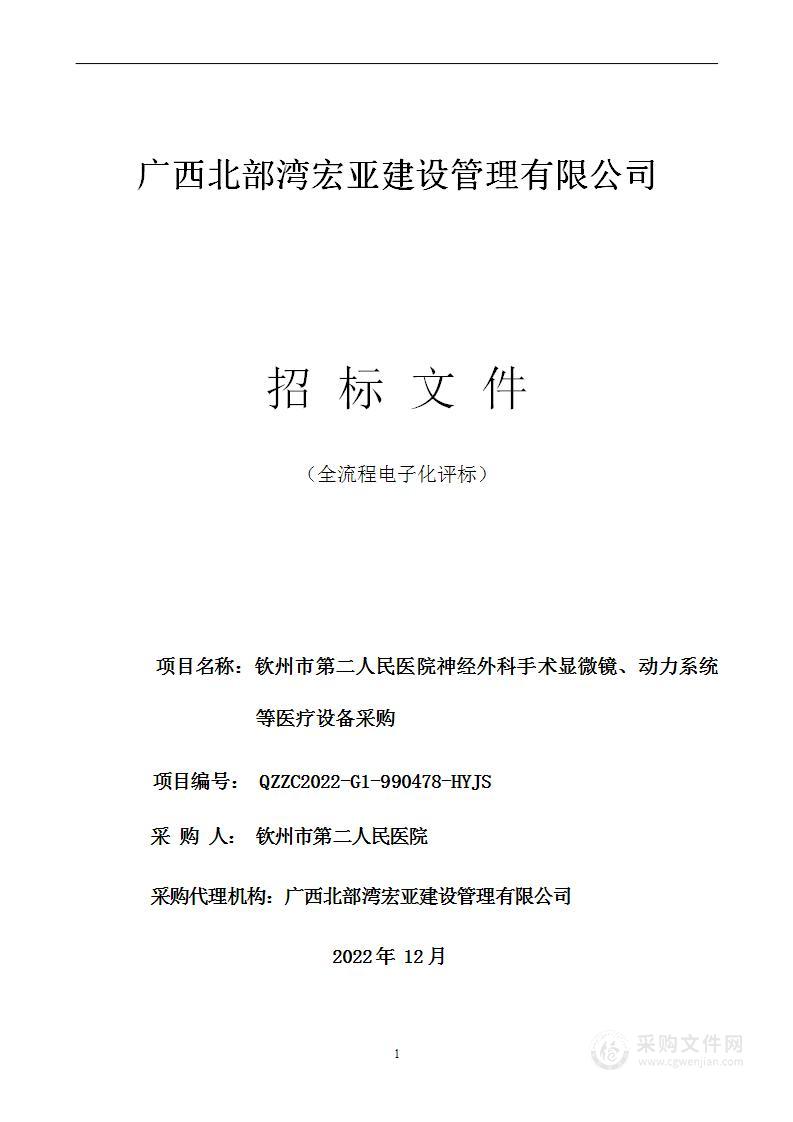 广西北部湾宏亚建设管理有限公司

招 标 文 件

（全流程电子化评标）

项目名称：钦州市第二人民医院神经外科手术显微镜、动力系统等医疗设备采购

项目编号： QZZC2022-G1-990478-HYJS

采 购 人： 钦州市第二人民医院

采购代理机构：广西北部湾宏亚建设管理有限公司

2022 年 12 月

1

采购文件网
www.cgwenjian.com